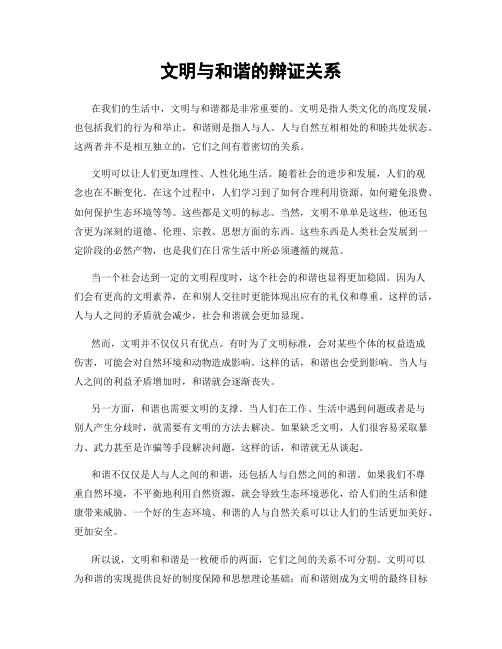 文明与和谐的辩证关系

在我们的生活中，文明与和谐都是非常重要的。文明是指人类文化的高度发展，也包括我们的行为和举止。和谐则是指人与人、人与自然互相相处的和睦共处状态。这两者并不是相互独立的，它们之间有着密切的关系。

文明可以让人们更加理性、人性化地生活。随着社会的进步和发展，人们的观念也在不断变化。在这个过程中，人们学习到了如何合理利用资源、如何避免浪费、如何保护生态环境等等。这些都是文明的标志。当然，文明不单单是这些，他还包含更为深刻的道德、伦理、宗教、思想方面的东西。这些东西是人类社会发展到一定阶段的必然产物，也是我们在日常生活中所必须遵循的规范。

当一个社会达到一定的文明程度时，这个社会的和谐也显得更加稳固。因为人们会有更高的文明素养，在和别人交往时更能体现出应有的礼仪和尊重。这样的话，人与人之间的矛盾就会减少，社会和谐就会更加显现。

然而，文明并不仅仅只有优点。有时为了文明标准，会对某些个体的权益造成伤害，可能会对自然环境和动物造成影响。这样的话，和谐也会受到影响。当人与人之间的利益矛盾增加时，和谐就会逐渐丧失。

另一方面，和谐也需要文明的支撑。当人们在工作、生活中遇到问题或者是与别人产生分歧时，就需要有文明的方法去解决。如果缺乏文明，人们很容易采取暴力、武力甚至是诈骗等手段解决问题，这样的话，和谐就无从谈起。

和谐不仅仅是人与人之间的和谐，还包括人与自然之间的和谐。如果我们不尊重自然环境，不平衡地利用自然资源，就会导致生态环境恶化，给人们的生活和健康带来威胁。一个好的生态环境、和谐的人与自然关系可以让人们的生活更加美好、更加安全。

所以说，文明和和谐是一枚硬币的两面，它们之间的关系不可分割。文明可以为和谐的实现提供良好的制度保障和思想理论基础；而和谐则成为文明的最终目标